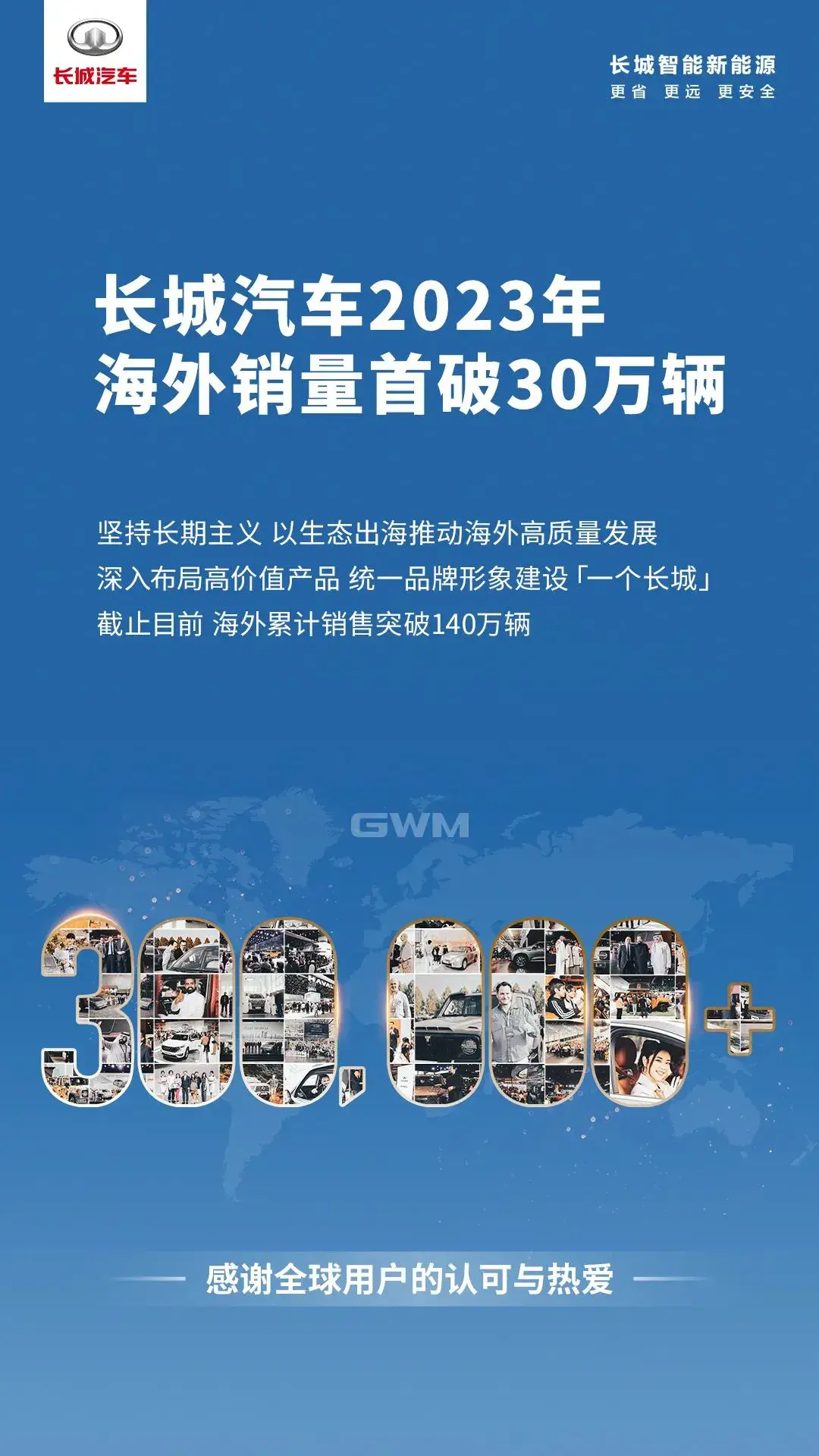 长城汽车

长城智能新能源
更省 更远 更安全

长城汽车2023年
海外销量首破30万辆

坚持长期主义 以生态出海推动海外高质量发展
深入布局高价值产品 统一品牌形象建设「一个长城」
截止目前 海外累计销售突破140万辆

GWM

300,000+

感谢全球用户的认可与热爱